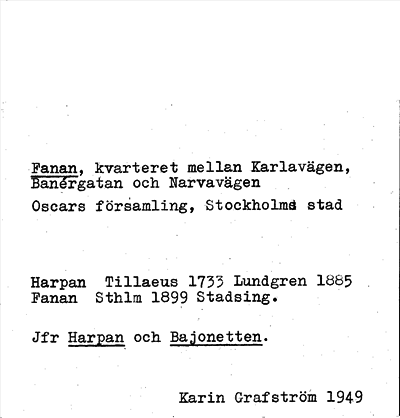 Fanan, kvarteret mellan Karlavägen, Banérgatan och Narvavägen

Oscars församling, Stockholms stad

Harpan Tillaeus 1733 Lundgren 1885
Fanan Sthlm 1899 Stadsing.

Jfr Harpan och Bajonetten.

Karin Grafström 1949